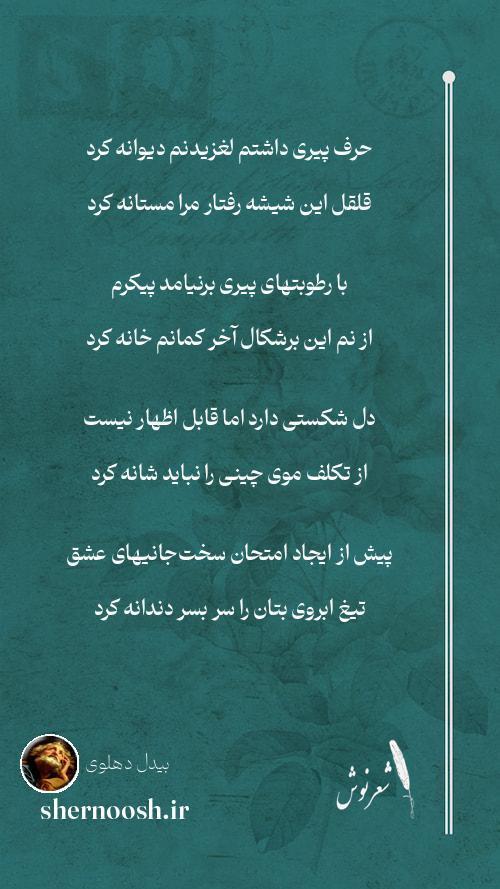 حرف پیری داشتم لغزیدنم دیوانه کرد
قلقل این شیشه رفتار مرا مستانه کرد

با رطوبتهای پیری برنیامد پیکرم
از نم این برشکال آخر کمانم خانه کرد

دل شکستی دارد اما قابل اظهار نیست
از تکلف موی چینی را نباید شانه کرد

پیش از ایجاد امتحان سخت‌جانیهای عشق
تیغ ابروی بتان را سر بسر دندانه کرد

بیدل دهلوی
shernoosh.ir
شعرنوش